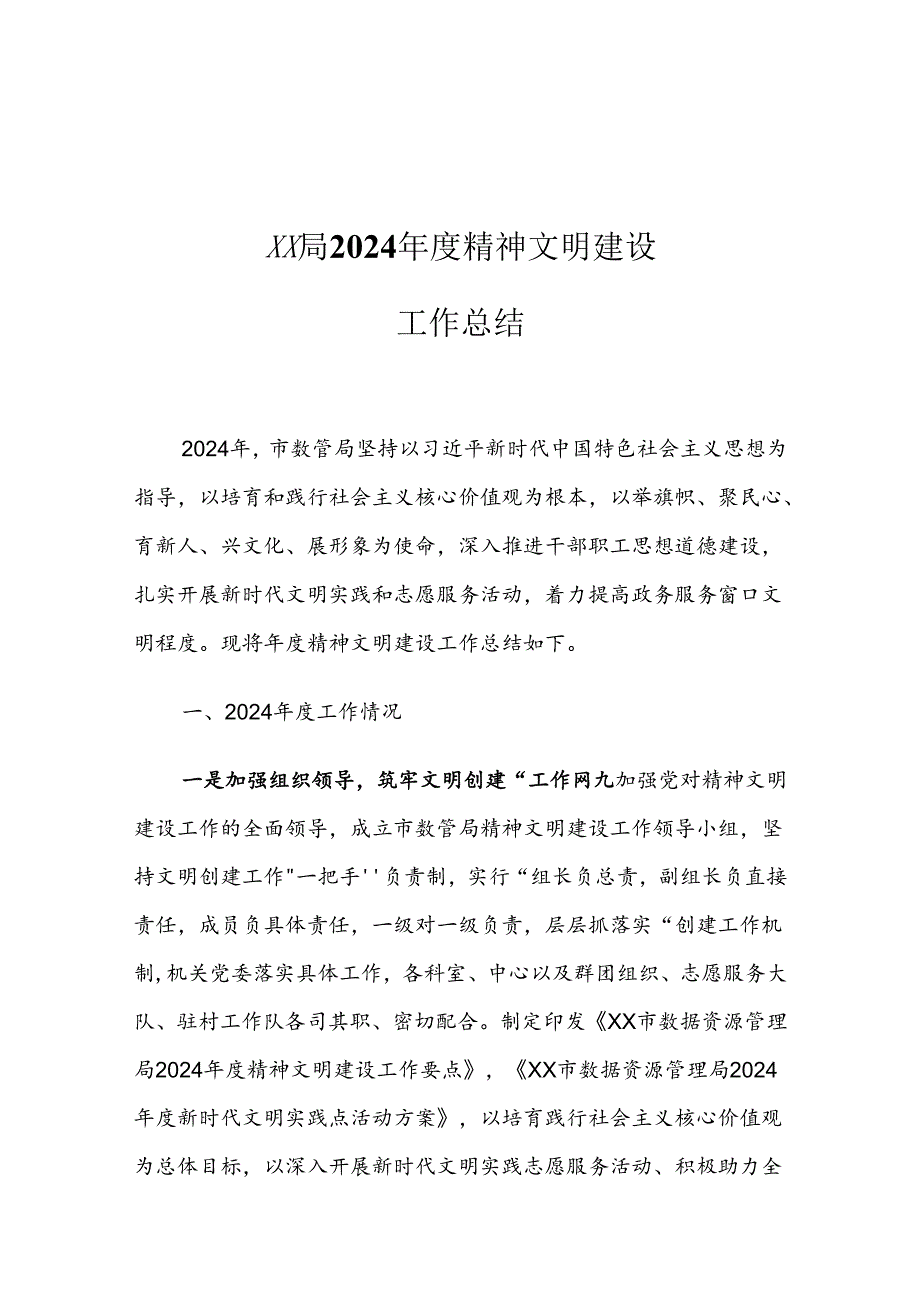 XX局2024年度精神文明建设

工作总结

2024年，市数管局坚持以习近平新时代中国特色社会主义思想为指导，以培育和践行社会主义核心价值观为根本，以举旗帜、聚民心、育新人、兴文化、展形象为使命，深入推进干部职工思想道德建设，扎实开展新时代文明实践和志愿服务活动，着力提高政务服务窗口文明程度。现将年度精神文明建设工作总结如下。

一、2024年度工作情况

一是加强组织领导，筑牢文明创建“工作网九加强党对精神文明建设工作的全面领导，成立市数管局精神文明建设工作领导小组，坚持文明创建工作"一把手''负责制，实行“组长负总责，副组长负直接责任，成员负具体责任，一级对一级负责，层层抓落实“创建工作机制,机关党委落实具体工作，各科室、中心以及群团组织、志愿服务大队、驻村工作队各司其职、密切配合。制定印发《XX市数据资源管理局2024年度精神文明建设工作要点》，《XX市数据资源管理局2024年度新时代文明实践点活动方案》，以培育践行社会主义核心价值观为总体目标，以深入开展新时代文明实践志愿服务活动、积极助力全